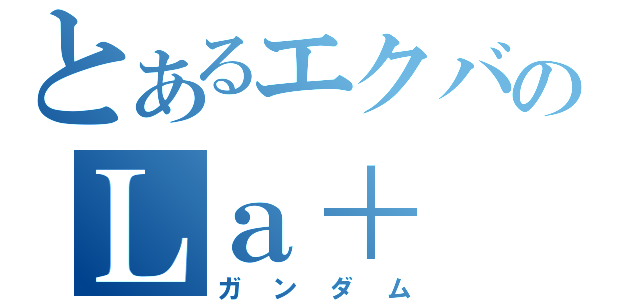 とあるエクバの
La＋
ガンダム